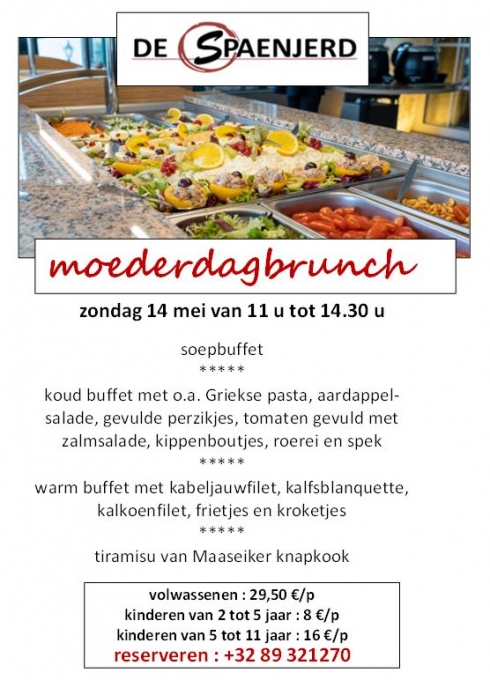 DE SPAENJERD

moederdagbrunch

zondag 14 mei van 11 u tot 14.30 u

soepbuffet
*****
koud buffet met o.a. Griekse pasta, aardappelsalade, gevulde perzikjes, tomaten gevuld met zalmsalade, kippenboutjes, roerei en spek
*****
warm buffet met kabeljauwfilet, kalfsblanquette, kalkoenfilet, frietjes en kroketjes
*****
tiramisu van Maaseiker knapkook

volwassenen : 29,50 €/p
kinderen van 2 tot 5 jaar : 8 €/p
kinderen van 5 tot 11 jaar : 16 €/p
reserveren : +32 89 321270